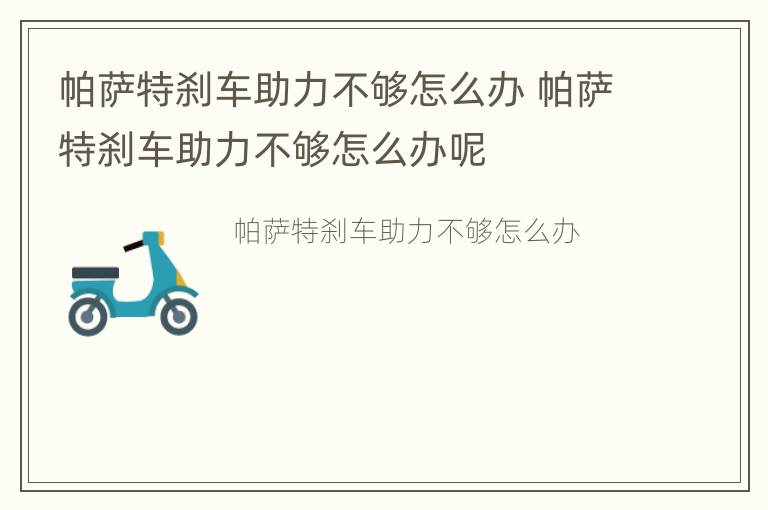 帕萨特刹车助力不够怎么办 帕萨特刹车助力不够怎么办呢

帕萨特刹车助力不够怎么办